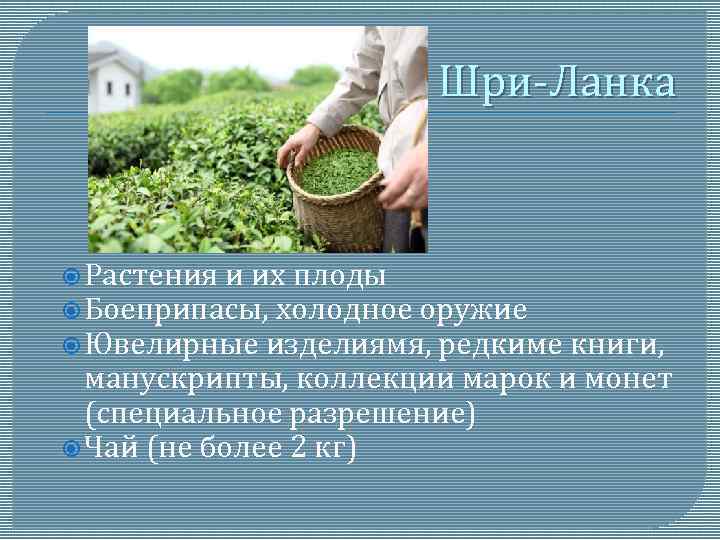 Шри-Ланка

Растения и их плоды
Боеприпасы, холодное оружие
Ювелирные изделиямя, редкиме книги, манускрипты, коллекции марок и монет (специальное разрешение)
Чай (не более 2 кг)